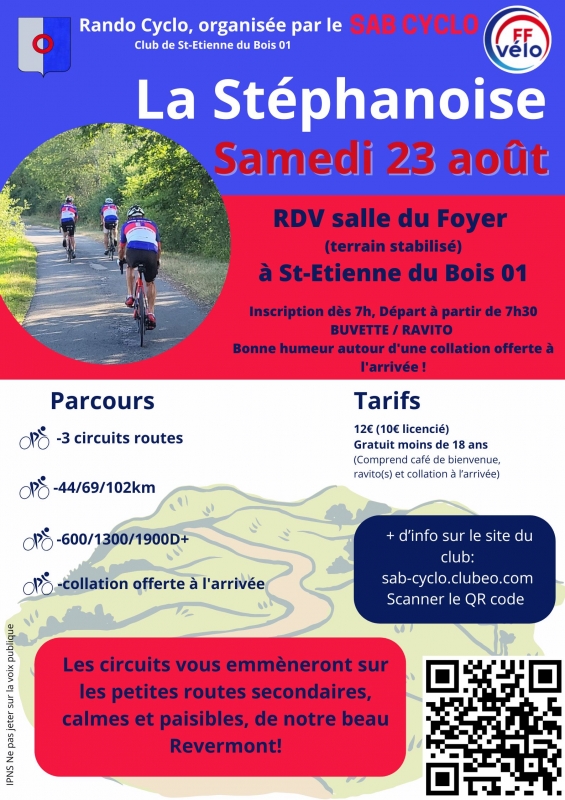 Rando Cyclo, organisée par le SAB CYCLO
Club de St-Etienne du Bois 01

FF vélo

La Stéphanoise

Samedi 23 août

RDV salle du Foyer
(terrain stabilisé)
à St-Etienne du Bois 01

Inscription dès 7h, Départ à partir de 7h30
BUVETTE / RAVITO
Bonne humeur autour d'une collation offerte à l'arrivée !

Parcours

-3 circuits routes

-44/69/102km

-600/1300/1900D+

-collation offerte à l'arrivée

Tarifs

12€ (10€ licencié)
Gratuit moins de 18 ans
(Comprend café de bienvenue, ravito(s) et collation à l'arrivée)

+ d'info sur le site du club:
sab-cyclo.clubeo.com
Scanner le QR code

Les circuits vous emmèneront sur les petites routes secondaires, calmes et paisibles, de notre beau Revermont!

IPNS Ne pas jeter sur la voix publique